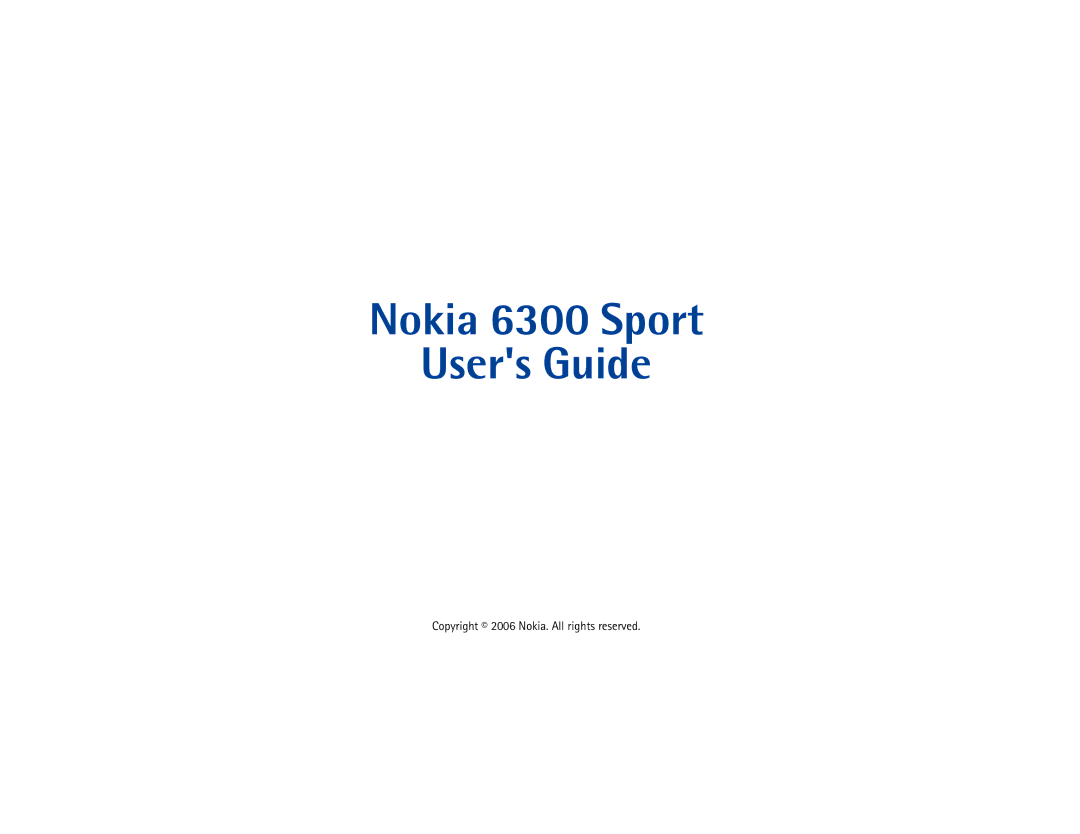 Nokia 6300 Sport
User's Guide

Copyright © 2006 Nokia. All rights reserved.